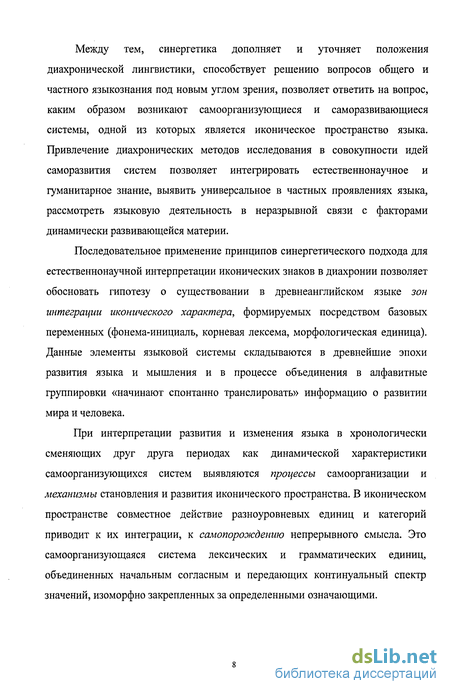 Между тем, синергетика дополняет и уточняет положения диахронической лингвистики, способствует решению вопросов общего и частного языкознания под новым углом зрения, позволяет ответить на вопрос, каким образом возникают самоорганизующиеся и саморазвивающиеся системы, одной из которых является иконическое пространство языка. Привлечение диахронических методов исследования в совокупности идей саморазвития систем позволяет интегрировать естественнонаучное и гуманитарное знание, выявить универсальное в частных проявлениях языка, рассмотреть языковую деятельность в неразрывной связи с факторами динамически развивающейся материи.

Последовательное применение принципов синергетического подхода для естественнонаучной интерпретации иконических знаков в диахронии позволяет обосновать гипотезу о существовании в древнеанглийском языке зон интеграции иконического характера, формируемых посредством базовых переменных (фонема-инициаль, корневая лексема, морфологическая единица). Данные элементы языковой системы складываются в древнейшие эпохи развития языка и мышления и в процессе объединения в алфавитные группировки «начинают спонтанно транслировать» информацию о развитии мира и человека.

При интерпретации развития и изменения языка в хронологически сменяющих друг друга периодах как динамической характеристики самоорганизующихся систем выявляются процессы самоорганизации и механизмы становления и развития иконического пространства. В иконическом пространстве совместное действие разноуровневых единиц и категорий приводит к их интеграции, к самопорождению непрерывного смысла. Это самоорганизующаяся система лексических и грамматических единиц, объединенных начальным согласным и передающих континуальный спектр значений, изоморфно закрепленных за определенными означающими.

8

dsLib.net
библиотека диссертаций